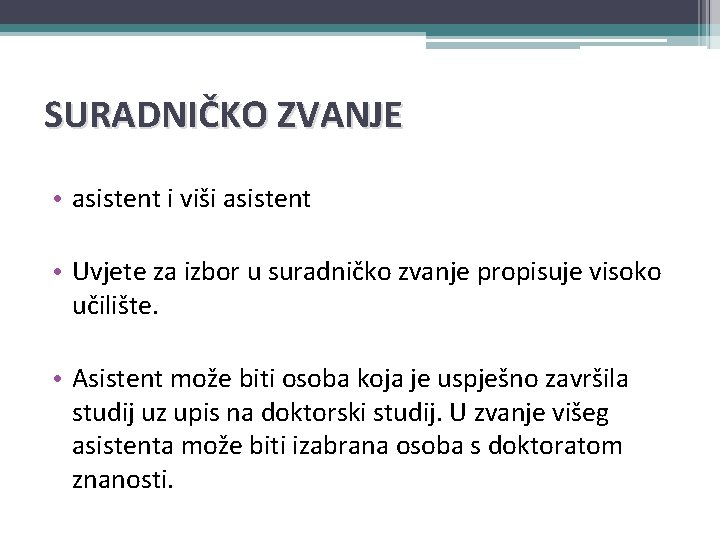 SURADNIČKO ZVANJE

• asistent i viši asistent

• Uvjete za izbor u suradničko zvanje propisuje visoko učilište.

• Asistent može biti osoba koja je uspješno završila studij uz upis na doktorski studij. U zvanje višeg asistenta može biti izabrana osoba s doktoratom znanosti.